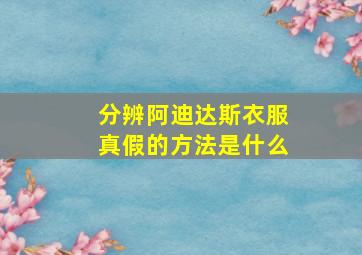 分辨阿迪达斯衣服真假的方法是什么